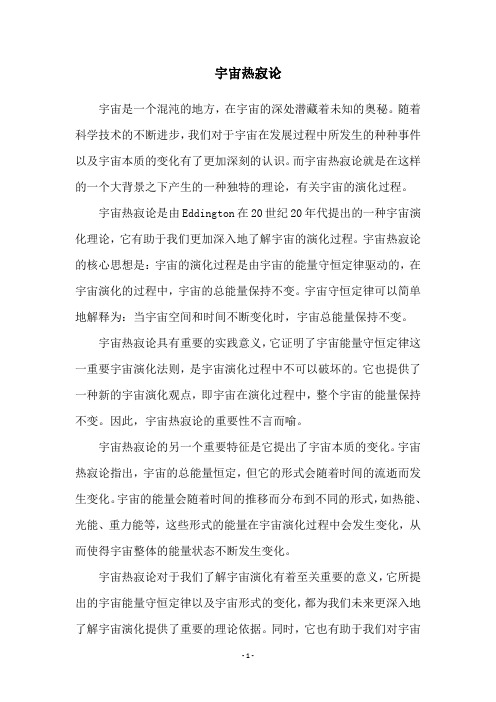 宇宙热寂论

宇宙是一个混沌的地方，在宇宙的深处潜藏着未知的奥秘。随着科学技术的不断进步，我们对于宇宙在发展过程中所发生的种种事件以及宇宙本质的变化有了更加深刻的认识。而宇宙热寂论就是在这样的一个大背景之下产生的一种独特的理论，有关宇宙的演化过程。

宇宙热寂论是由Eddington在20世纪20年代提出的一种宇宙演化理论，它有助于我们更加深入地了解宇宙的演化过程。宇宙热寂论的核心思想是：宇宙的演化过程是由宇宙的能量守恒定律驱动的，在宇宙演化的过程中，宇宙的总能量保持不变。宇宙守恒定律可以简单地解释为：当宇宙空间和时间不断变化时，宇宙总能量保持不变。

宇宙热寂论具有重要的实践意义，它证明了宇宙能量守恒定律这一重要宇宙演化法则，是宇宙演化过程中不可以破坏的。它也提供了一种新的宇宙演化观点，即宇宙在演化过程中，整个宇宙的能量保持不变。因此，宇宙热寂论的重要性不言而喻。

宇宙热寂论的另一个重要特征是它提出了宇宙本质的变化。宇宙热寂论指出，宇宙的总能量恒定，但它的形式会随着时间的流逝而发生变化。宇宙的能量会随着时间的推移而分布到不同的形式，如热能、光能、重力能等，这些形式的能量在宇宙演化过程中会发生变化，从而使得宇宙整体的能量状态不断发生变化。

宇宙热寂论对于我们了解宇宙演化有着至关重要的意义，它所提出的宇宙能量守恒定律以及宇宙形式的变化，都为我们未来更深入地了解宇宙演化提供了重要的理论依据。同时，它也有助于我们对宇宙

- 1 -